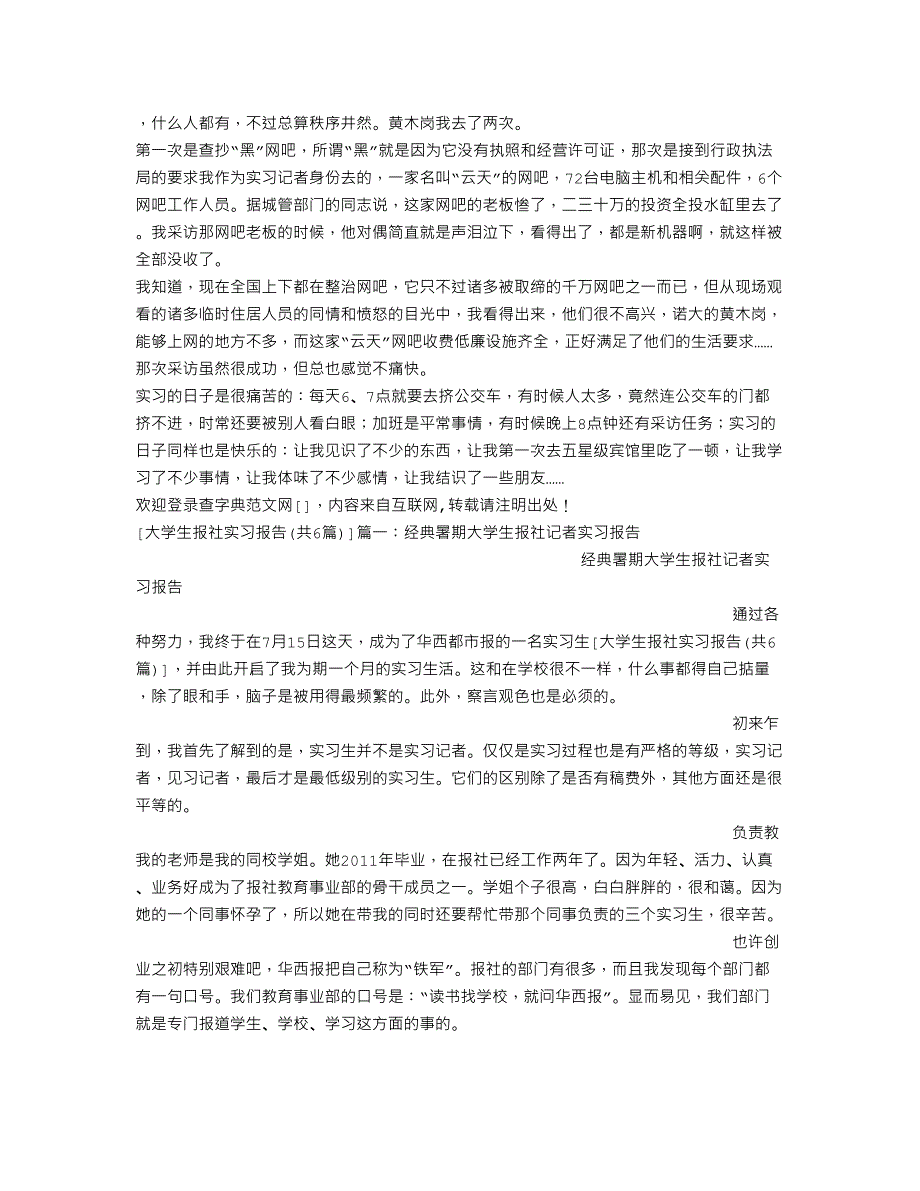 ，什么人都有，不过总算秩序井然。黄木岗我去了两次。
第一次是查抄“黑”网吧，所谓“黑”就是因为它没有执照和经营许可证，那次是接到行政执法局的要求我作为实习记者身份去的，一家名叫“云天”的网吧，72台电脑主机和相关配件，6个网吧工作人员。据城管部门的同志说，这家网吧的老板惨了，二三十万的投资全投水缸里去了。我采访那网吧老板的时候，他对偶简直就是声泪泣下，看得出了，都是新机器啊，就这样被全部没收了。
我知道，现在全国上下都在整治网吧，它只不过诸多被取缔的千万网吧之一而已，但从现场观看的诸多临时住居人员的同情和愤怒的目光中，我看得出来，他们很不高兴，诺大的黄木岗，能够上网的地方不多，而这家“云天”网吧收费低廉设施齐全，正好满足了他们的生活要求……那次采访虽然很成功，但总也感觉不痛快。
实习的日子是很痛苦的：每天6、7点就要去挤公交车，有时候人太多，竟然连公交车的门都挤不进，时常还要被别人看白眼；加班是平常事情，有时候晚上8点钟还有采访任务；实习的日子同样也是快乐的：让我见识了不少的东西，让我第一次去五星级宾馆里吃了一顿，让我学习了不少事情，让我体味了不少感情，让我结识了一些朋友……
欢迎登录查字典范文网[]，内容来自互联网,转载请注明出处！
[大学生报社实习报告(共6篇)]篇一：经典暑期大学生报社记者实习报告
经典暑期大学生报社记者实习报告
通过各种努力，我终于在7月15日这天，成为了华西都市报的一名实习生[大学生报社实习报告(共6篇)]，并由此开启了我为期一个月的实习生活。这和在学校很不一样，什么事都得自己掂量，除了眼和手，脑子是被用得最频繁的。此外，察言观色也是必须的。
初来乍到，我首先了解到的是，实习生并不是实习记者。仅仅是实习过程也是有严格的等级，实习记者，见习记者，最后才是最低级别的实习生。它们的区别除了是否有稿费外，其他方面还是很平等的。
负责教我的老师是我的同校学姐。她2011年毕业，在报社已经工作两年了。因为年轻、活力、认真、业务好成为了报社教育事业部的骨干成员之一。学姐个子很高，白白胖胖的，很和蔼。因为她的一个同事怀孕了，所以她在带我的同时还要帮忙带那个同事负责的三个实习生，很辛苦。
也许创业之初特别艰难吧，华西报把自己称为“铁军”。报社的部门有很多，而且我发现每个部门都有一句口号。我们教育事业部的口号是：“读书找学校，就问华西报”。显而易见，我们部门就是专门报道学生、学校、学习这方面的事的。